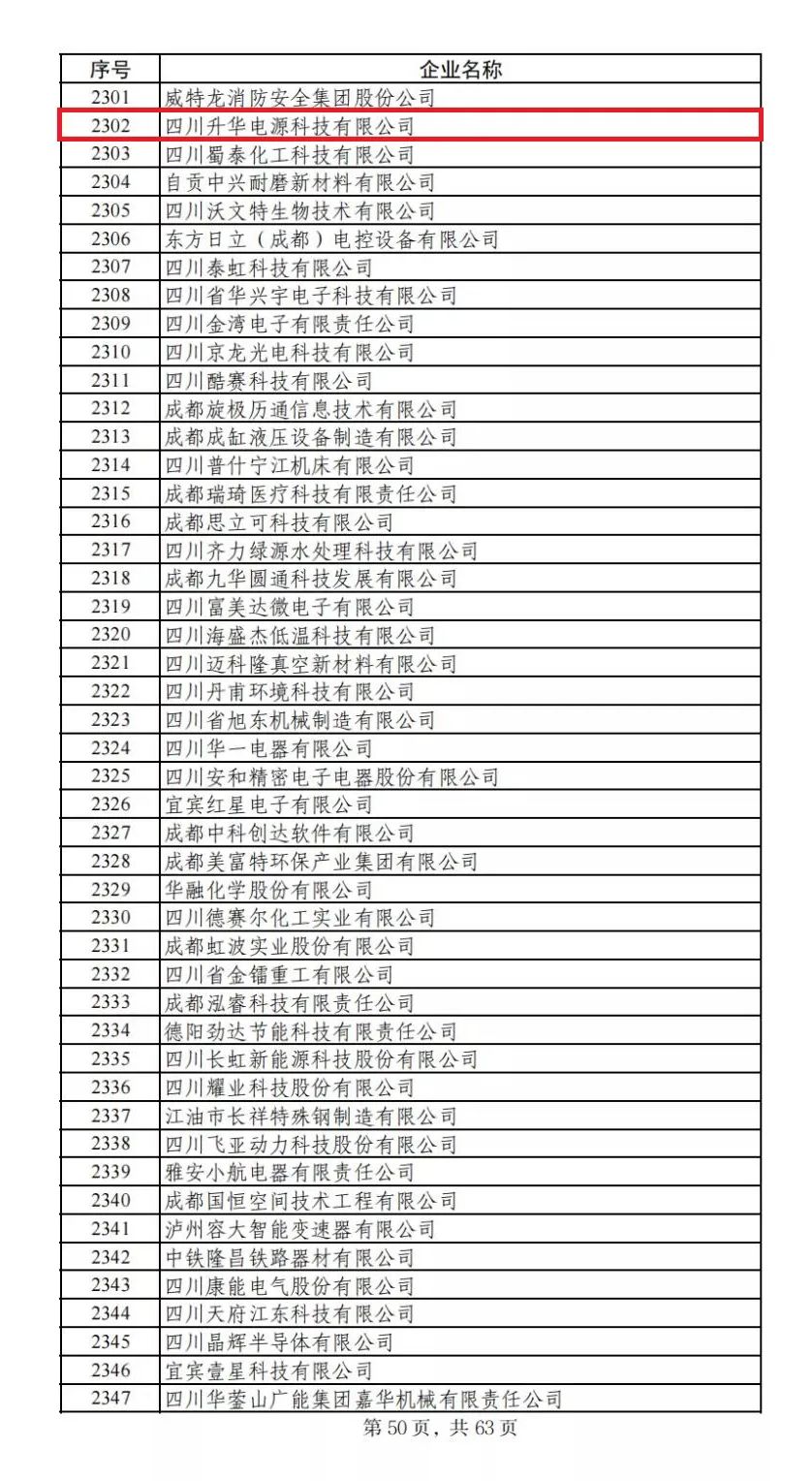 | 序号 | 企业名称 |
|---|---|
| 2301 | 威特龙消防安全集团股份公司 |
| 2302 | 四川升华电源科技有限公司 |
| 2303 | 四川蜀泰化工科技有限公司 |
| 2304 | 自贡中兴耐磨新材料有限公司 |
| 2305 | 四川沃文特生物技术有限公司 |
| 2306 | 东方日立（成都）电控设备有限公司 |
| 2307 | 四川泰虹科技有限公司 |
| 2308 | 四川省华兴宇电子科技有限公司 |
| 2309 | 四川金湾电子有限责任公司 |
| 2310 | 四川京龙光电科技有限公司 |
| 2311 | 四川酷赛科技有限公司 |
| 2312 | 成都旋极历通信息技术有限公司 |
| 2313 | 成都成缸液压设备制造有限公司 |
| 2314 | 四川普什宁江机床有限公司 |
| 2315 | 成都瑞琦医疗科技有限责任公司 |
| 2316 | 成都思立可科技有限公司 |
| 2317 | 四川齐力绿源水处理科技有限公司 |
| 2318 | 成都九华圆通科技发展有限公司 |
| 2319 | 四川富美达微电子有限公司 |
| 2320 | 四川海盛杰低温科技有限公司 |
| 2321 | 四川迈科隆真空新材料有限公司 |
| 2322 | 四川丹甫环境科技有限公司 |
| 2323 | 四川省旭东机械制造有限公司 |
| 2324 | 四川华一电器有限公司 |
| 2325 | 四川安和精密电子电器股份有限公司 |
| 2326 | 宜宾红星电子有限公司 |
| 2327 | 成都中科创达软件有限公司 |
| 2328 | 成都美富特环保产业集团有限公司 |
| 2329 | 华融化学股份有限公司 |
| 2330 | 四川德赛尔化工实业有限公司 |
| 2331 | 成都虹波实业股份有限公司 |
| 2332 | 四川省金镭重工有限公司 |
| 2333 | 成都泓睿科技有限责任公司 |
| 2334 | 德阳劲达节能科技有限责任公司 |
| 2335 | 四川长虹新能源科技股份有限公司 |
| 2336 | 四川耀业科技股份有限公司 |
| 2337 | 江油市长祥特殊钢制造有限公司 |
| 2338 | 四川飞亚动力科技股份有限公司 |
| 2339 | 雅安小航电器有限责任公司 |
| 2340 | 成都国恒空间技术工程有限公司 |
| 2341 | 泸州容大智能变速器有限公司 |
| 2342 | 中铁隆昌铁路器材有限公司 |
| 2343 | 四川康能电气股份有限公司 |
| 2344 | 四川天府江东科技有限公司 |
| 2345 | 四川晶辉半导体有限公司 |
| 2346 | 宜宾壹星科技有限公司 |
| 2347 | 四川华蓥山广能集团嘉华机械有限责任公司 |

第 50 页，共 63 页